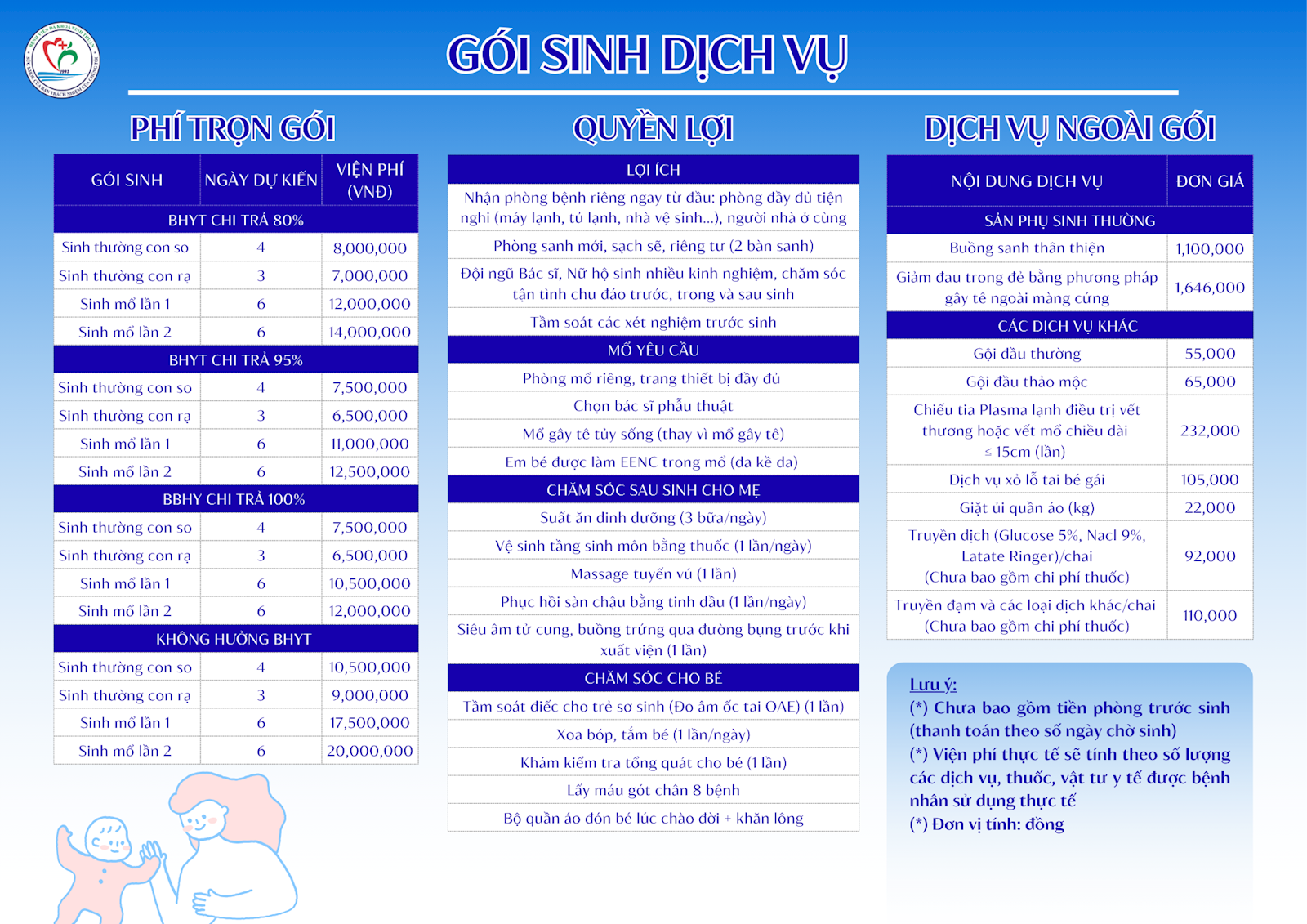 GÓI SINH DỊCH VỤ

PHÍ TRỌN GÓI

| GÓI SINH | NGÀY DỰ KIẾN | VIỆN PHÍ (VNĐ) |
|---|---|---|
| BHYT CHI TRẢ 80% | | |
| Sinh thường con so | 4 | 8,000,000 |
| Sinh thường con rạ | 3 | 7,000,000 |
| Sinh mổ lần 1 | 6 | 12,000,000 |
| Sinh mổ lần 2 | 6 | 14,000,000 |
| BHYT CHI TRẢ 95% | | |
| Sinh thường con so | 4 | 7,500,000 |
| Sinh thường con rạ | 3 | 6,500,000 |
| Sinh mổ lần 1 | 6 | 11,000,000 |
| Sinh mổ lần 2 | 6 | 12,500,000 |
| BBHY CHI TRẢ 100% | | |
| Sinh thường con so | 4 | 7,500,000 |
| Sinh thường con rạ | 3 | 6,500,000 |
| Sinh mổ lần 1 | 6 | 10,500,000 |
| Sinh mổ lần 2 | 6 | 12,000,000 |
| KHÔNG HƯỞNG BHYT | | |
| Sinh thường con so | 4 | 10,500,000 |
| Sinh thường con rạ | 3 | 9,000,000 |
| Sinh mổ lần 1 | 6 | 17,500,000 |
| Sinh mổ lần 2 | 6 | 20,000,000 |

QUYỀN LỢI

| LỢI ÍCH |
|---|
| Nhận phòng bệnh riêng ngay từ đầu: phòng đầy đủ tiện nghi (máy lạnh, tủ lạnh, nhà vệ sinh...), người nhà ở cùng |
| Phòng sanh mới, sạch sẽ, riêng tư (2 bàn sanh) |
| Đội ngũ Bác sĩ, Nữ hộ sinh nhiều kinh nghiệm, chăm sóc tận tình chu đáo trước, trong và sau sinh |
| Tầm soát các xét nghiệm trước sinh |
| MỔ YÊU CẦU |
| Phòng mổ riêng, trang thiết bị đầy đủ |
| Chọn bác sĩ phẫu thuật |
| Mổ gây tê tủy sống (thay vì mổ gây tê) |
| Em bé được làm EENC trong mổ (da kề da) |
| CHĂM SÓC SAU SINH CHO MẸ |
| Suất ăn dinh dưỡng (3 bữa/ngày) |
| Vệ sinh tầng sinh môn bằng thuốc (1 lần/ngày) |
| Massage tuyến vú (1 lần) |
| Phục hồi sàn chậu bằng tinh dầu (1 lần/ngày) |
| Siêu âm tử cung, buồng trứng qua đường bụng trước khi xuất viện (1 lần) |
| CHĂM SÓC CHO BÉ |
| Tầm soát điếc cho trẻ sơ sinh (Đo âm ốc tai OAE) (1 lần) |
| Xoa bóp, tắm bé (1 lần/ngày) |
| Khám kiểm tra tổng quát cho bé (1 lần) |
| Lấy máu gót chân 8 bệnh |
| Bộ quần áo đón bé lúc chào đời + khăn lông |

DỊCH VỤ NGOÀI GÓI

| NỘI DUNG DỊCH VỤ | ĐƠN GIÁ |
|---|---|
| SẢN PHỤ SINH THƯỜNG | |
| Buồng sanh thân thiện | 1,100,000 |
| Giảm đau trong đẻ bằng phương pháp gây tê ngoài màng cứng | 1,646,000 |
| CÁC DỊCH VỤ KHÁC | |
| Gội đầu thường | 55,000 |
| Gội đầu thảo mộc | 65,000 |
| Chiếu tia Plasma lạnh điều trị vết thương hoặc vết mổ chiều dài ≤ 15cm (lần) | 232,000 |
| Dịch vụ xỏ lỗ tai bé gái | 105,000 |
| Giặt ủi quần áo (kg) | 22,000 |
| Truyền dịch (Glucose 5%, Nacl 9%, Latate Ringer)/chai (Chưa bao gồm chi phí thuốc) | 92,000 |
| Truyền đạm và các loại dịch khác/chai (Chưa bao gồm chi phí thuốc) | 110,000 |

Lưu ý:
(*) Chưa bao gồm tiền phòng trước sinh (thanh toán theo số ngày chờ sinh)
(*) Viện phí thực tế sẽ tính theo số lượng các dịch vụ, thuốc, vật tư y tế được bệnh nhân sử dụng thực tế
(*) Đơn vị tính: đồng